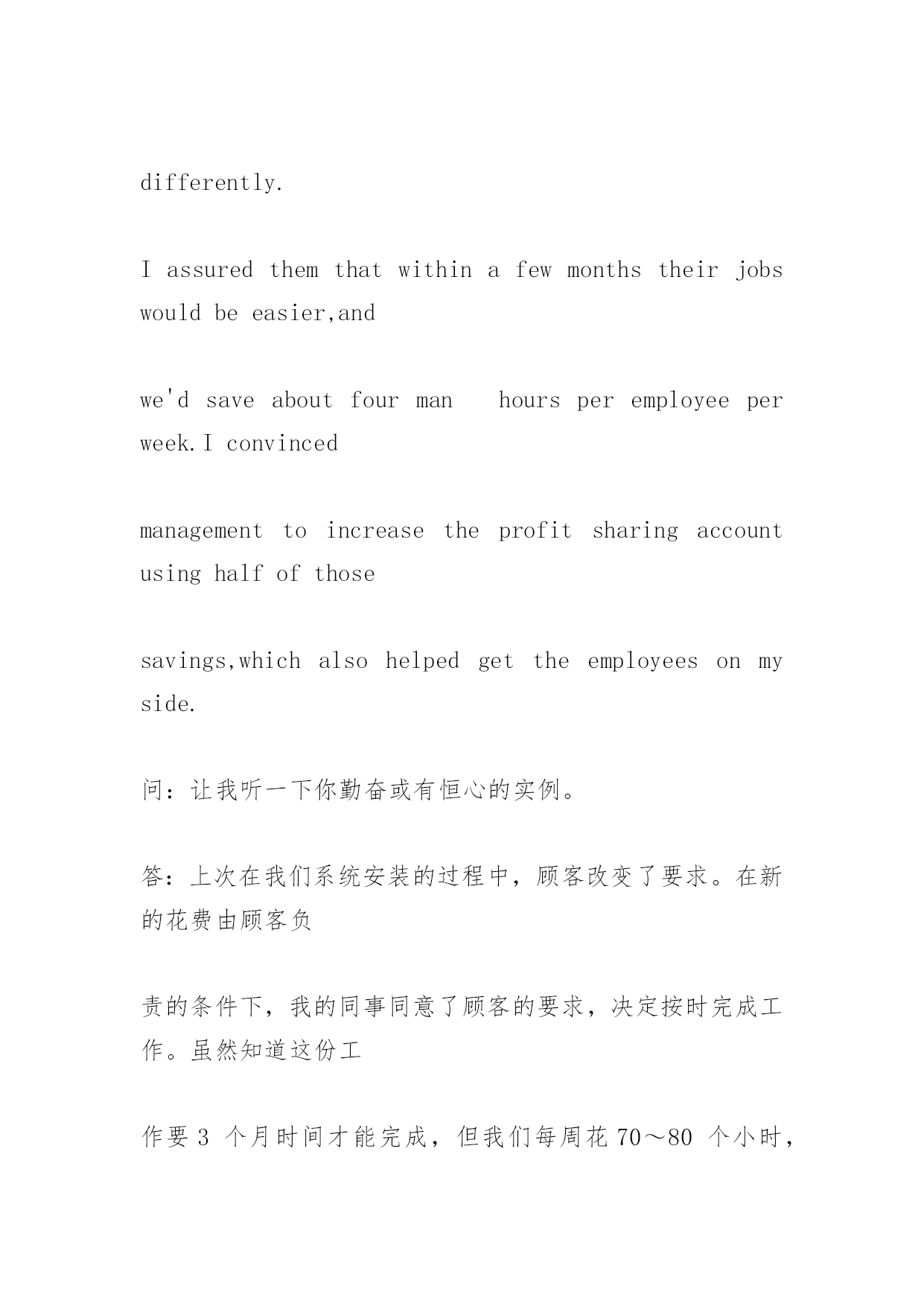 differently.

I assured them that within a few months their jobs would be easier,and

we'd save about four man hours per employee per week.I convinced

management to increase the profit sharing account using half of those

savings,which also helped get the employees on my side.

问：让我听一下你勤奋或有恒心的实例。

答：上次在我们系统安装的过程中，顾客改变了要求。在新的花费由顾客负

责的条件下，我的同事同意了顾客的要求，决定按时完成工作。虽然知道这份工

作要 3 个月时间才能完成，但我们每周花 70～80 个小时，